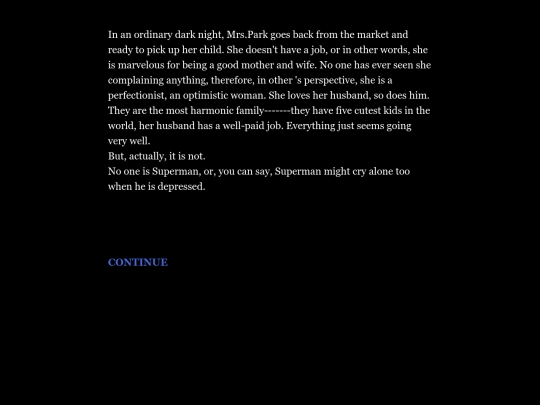 In an ordinary dark night, Mrs.Park goes back from the market and ready to pick up her child. She doesn't have a job, or in other words, she is marvelous for being a good mother and wife. No one has ever seen she complaining anything, therefore, in other 's perspective, she is a perfectionist, an optimistic woman. She loves her husband, so does him. They are the most harmonic family-------they have five cutest kids in the world, her husband has a well-paid job. Everything just seems going very well.
But, actually, it is not.
No one is Superman, or, you can say, Superman might cry alone too when he is depressed.

CONTINUE